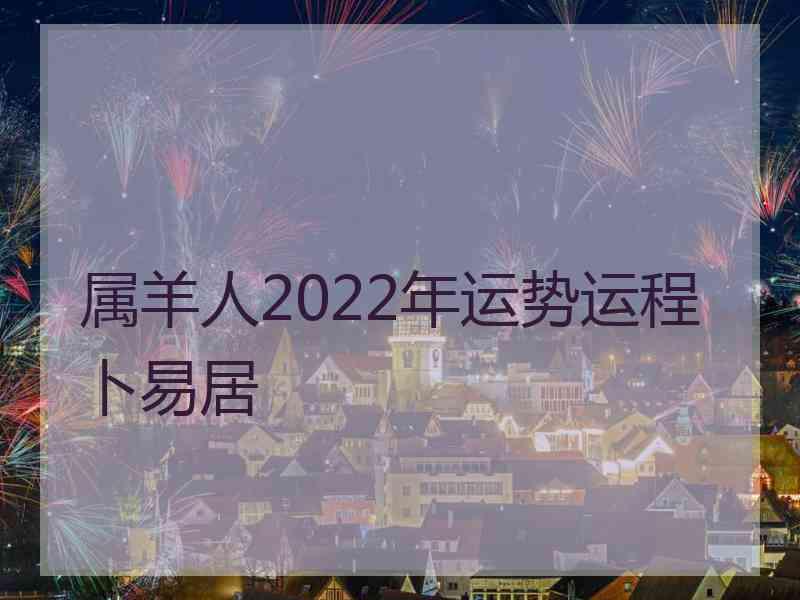 属羊人2022年运势运程卜易居